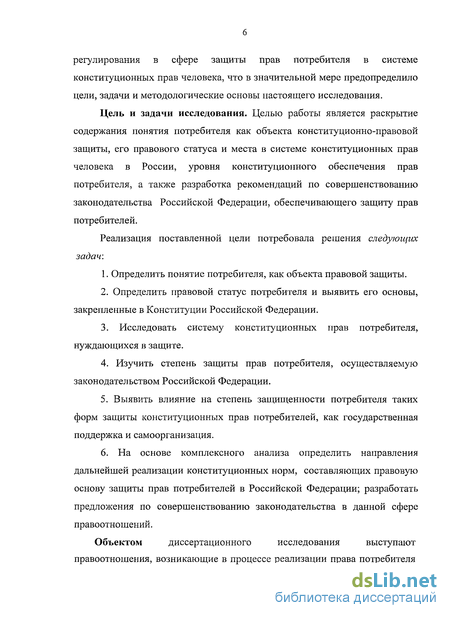 6

регулирования в сфере защиты прав потребителя в системе конституционных прав человека, что в значительной мере предопределило цели, задачи и методологические основы настоящего исследования.

**Цель и задачи исследования.** Целью работы является раскрытие содержания понятия потребителя как объекта конституционно-правовой защиты, его правового статуса и места в системе конституционных прав человека в России, уровня конституционного обеспечения прав потребителя, а также разработка рекомендаций по совершенствованию законодательства Российской Федерации, обеспечивающего защиту прав потребителей.

Реализация поставленной цели потребовала решения *следующих задач*:

1. Определить понятие потребителя, как объекта правовой защиты.

2. Определить правовой статус потребителя и выявить его основы, закрепленные в Конституции Российской Федерации.

3. Исследовать систему конституционных прав потребителя, нуждающихся в защите.

4. Изучить степень защиты прав потребителя, осуществляемую законодательством Российской Федерации.

5. Выявить влияние на степень защищенности потребителя таких форм защиты конституционных прав потребителей, как государственная поддержка и самоорганизация.

6. На основе комплексного анализа определить направления дальнейшей реализации конституционных норм, составляющих правовую основу защиты прав потребителей в Российской Федерации; разработать предложения по совершенствованию законодательства в данной сфере правоотношений.

**Объектом** диссертационного исследования выступают правоотношения, возникающие в процессе реализации права потребителя

dsLib.net
библиотека диссертаций